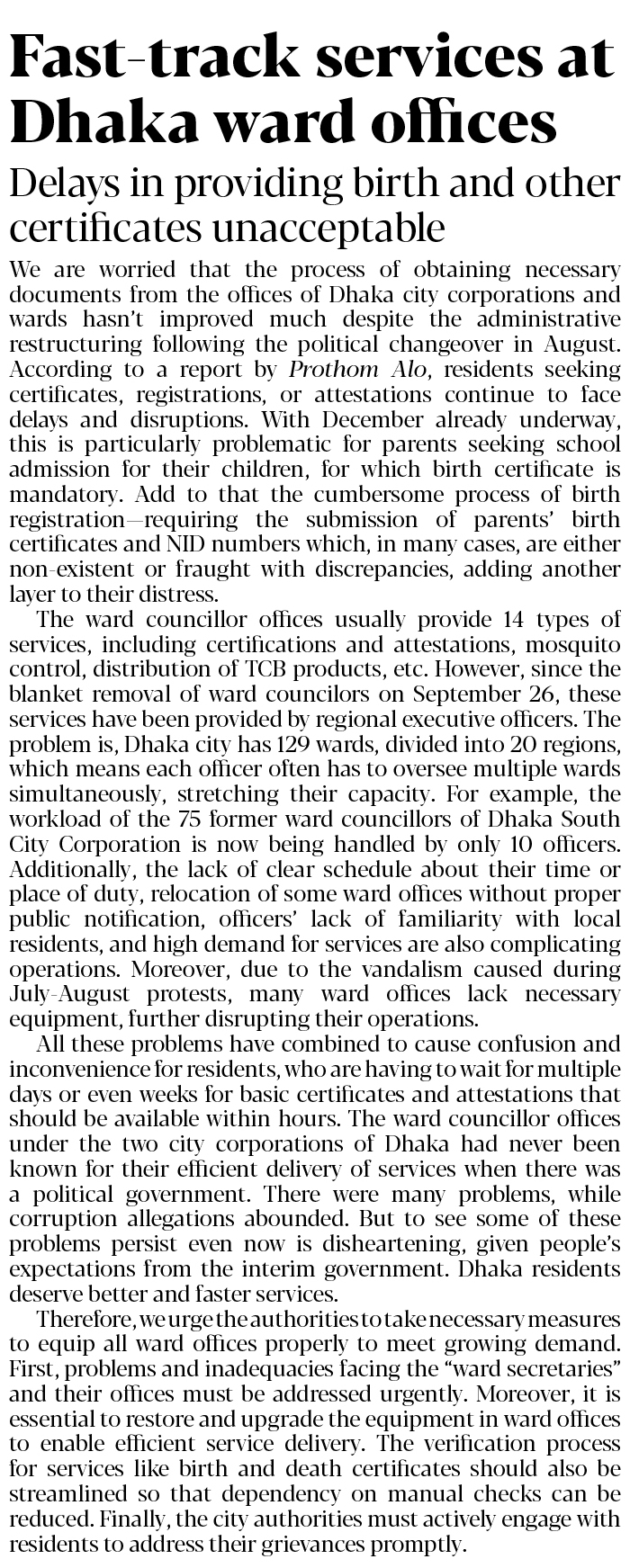 Fast-track services at Dhaka ward offices

Delays in providing birth and other certificates unacceptable

We are worried that the process of obtaining necessary documents from the offices of Dhaka city corporations and wards hasn't improved much despite the administrative restructuring following the political changeover in August. According to a report by Prothom Alo, residents seeking certificates, registrations, or attestations continue to face delays and disruptions. With December already underway, this is particularly problematic for parents seeking school admission for their children, for which birth certificate is mandatory. Add to that the cumbersome process of birth registration—requiring the submission of parents' birth certificates and NID numbers which, in many cases, are either non-existent or fraught with discrepancies, adding another layer to their distress.

The ward councillor offices usually provide 14 types of services, including certifications and attestations, mosquito control, distribution of TCB products, etc. However, since the blanket removal of ward councilors on September 26, these services have been provided by regional executive officers. The problem is, Dhaka city has 129 wards, divided into 20 regions, which means each officer often has to oversee multiple wards simultaneously, stretching their capacity. For example, the workload of the 75 former ward councillors of Dhaka South City Corporation is now being handled by only 10 officers. Additionally, the lack of clear schedule about their time or place of duty, relocation of some ward offices without proper public notification, officers' lack of familiarity with local residents, and high demand for services are also complicating operations. Moreover, due to the vandalism caused during July-August protests, many ward offices lack necessary equipment, further disrupting their operations.

All these problems have combined to cause confusion and inconvenience for residents, who are having to wait for multiple days or even weeks for basic certificates and attestations that should be available within hours. The ward councillor offices under the two city corporations of Dhaka had never been known for their efficient delivery of services when there was a political government. There were many problems, while corruption allegations abounded. But to see some of these problems persist even now is disheartening, given people's expectations from the interim government. Dhaka residents deserve better and faster services.

Therefore, we urge the authorities to take necessary measures to equip all ward offices properly to meet growing demand. First, problems and inadequacies facing the "ward secretaries" and their offices must be addressed urgently. Moreover, it is essential to restore and upgrade the equipment in ward offices to enable efficient service delivery. The verification process for services like birth and death certificates should also be streamlined so that dependency on manual checks can be reduced. Finally, the city authorities must actively engage with residents to address their grievances promptly.